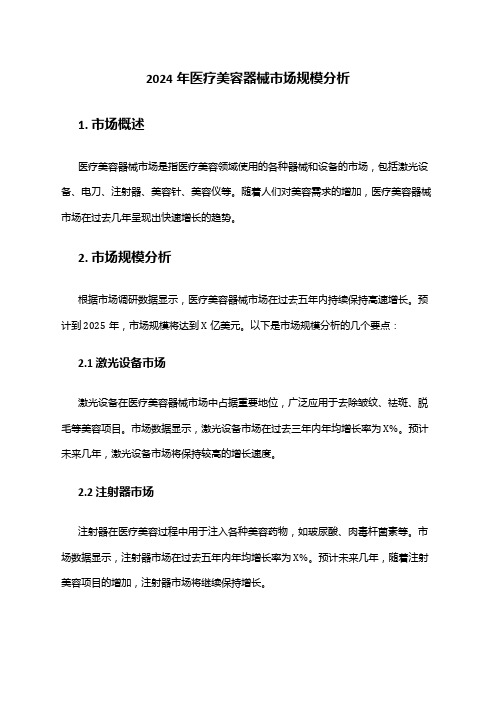 2024 年医疗美容器械市场规模分析

1. 市场概述

医疗美容器械市场是指医疗美容领域使用的各种器械和设备的市场，包括激光设备、电刀、注射器、美容针、美容仪等。随着人们对美容需求的增加，医疗美容器械市场在过去几年呈现出快速增长的趋势。

2. 市场规模分析

根据市场调研数据显示，医疗美容器械市场在过去五年内持续保持高速增长。预计到 2025 年，市场规模将达到 X 亿美元。以下是市场规模分析的几个要点：

2.1 激光设备市场

激光设备在医疗美容器械市场中占据重要地位，广泛应用于去除皱纹、祛斑、脱毛等美容项目。市场数据显示，激光设备市场在过去三年内年均增长率为 X%。预计未来几年，激光设备市场将保持较高的增长速度。

2.2 注射器市场

注射器在医疗美容过程中用于注入各种美容药物，如玻尿酸、肉毒杆菌素等。市场数据显示，注射器市场在过去五年内年均增长率为 X%。预计未来几年，随着注射美容项目的增加，注射器市场将继续保持增长。